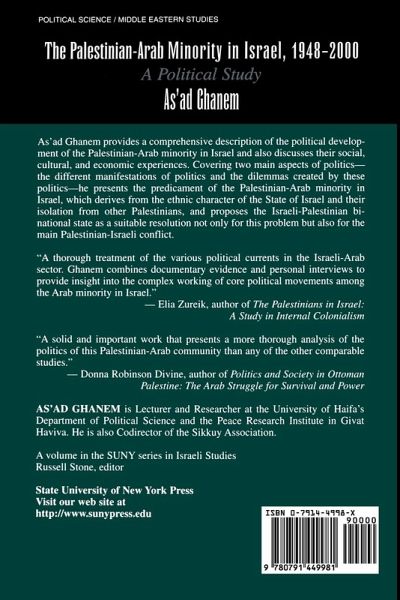 POLITICAL SCIENCE / MIDDLE EASTERN STUDIES

The Palestinian-Arab Minority in Israel, 1948–2000
A Political Study
As'ad Ghanem

As'ad Ghanem provides a comprehensive description of the political development of the Palestinian-Arab minority in Israel and also discusses their social, cultural, and economic experiences. Covering two main aspects of politics—the different manifestations of politics and the dilemmas created by these politics—he presents the predicament of the Palestinian-Arab minority in Israel, which derives from the ethnic character of the State of Israel and their isolation from other Palestinians, and proposes the Israeli-Palestinian binational state as a suitable resolution not only for this problem but also for the main Palestinian-Israeli conflict.

"A thorough treatment of the various political currents in the Israeli-Arab sector. Ghanem combines documentary evidence and personal interviews to provide insight into the complex working of core political movements among the Arab minority in Israel."
— Elia Zureik, author of The Palestinians in Israel: A Study in Internal Colonialism

"A solid and important work that presents a more thorough analysis of the politics of this Palestinian-Arab community than any of the other comparable studies."
— Donna Robinson Divine, author of Politics and Society in Ottoman Palestine: The Arab Struggle for Survival and Power

AS'AD GHANEM is Lecturer and Researcher at the University of Haifa's Department of Political Science and the Peace Research Institute in Givat Haviva. He is also Codirector of the Sikkuy Association.

A volume in the SUNY series in Israeli Studies
Russell Stone, editor

State University of New York Press
Visit our web site at
http://www.sunypress.edu

ISBN 0-7914-4998-X
90000

9 780791 449981